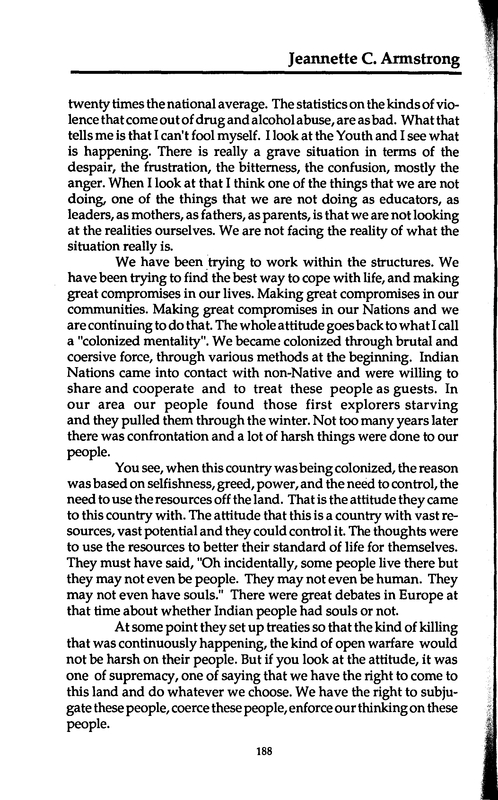 Jeannette C. Armstrong

twenty times the national average. The statistics on the kinds of violence that come out of drug and alcohol abuse, are as bad. What that tells me is that I can't fool myself. I look at the Youth and I see what is happening. There is really a grave situation in terms of the despair, the frustration, the bitterness, the confusion, mostly the anger. When I look at that I think one of the things that we are not doing, one of the things that we are not doing as educators, as leaders, as mothers, as fathers, as parents, is that we are not looking at the realities ourselves. We are not facing the reality of what the situation really is.

We have been trying to work within the structures. We have been trying to find the best way to cope with life, and making great compromises in our lives. Making great compromises in our communities. Making great compromises in our Nations and we are continuing to do that. The whole attitude goes back to what I call a "colonized mentality". We became colonized through brutal and coersive force, through various methods at the beginning. Indian Nations came into contact with non-Native and were willing to share and cooperate and to treat these people as guests. In our area our people found those first explorers starving and they pulled them through the winter. Not too many years later there was confrontation and a lot of harsh things were done to our people.

You see, when this country was being colonized, the reason was based on selfishness, greed, power, and the need to control, the need to use the resources off the land. That is the attitude they came to this country with. The attitude that this is a country with vast resources, vast potential and they could control it. The thoughts were to use the resources to better their standard of life for themselves. They must have said, "Oh incidentally, some people live there but they may not even be people. They may not even be human. They may not even have souls." There were great debates in Europe at that time about whether Indian people had souls or not.

At some point they set up treaties so that the kind of killing that was continuously happening, the kind of open warfare would not be harsh on their people. But if you look at the attitude, it was one of supremacy, one of saying that we have the right to come to this land and do whatever we choose. We have the right to subjugate these people, coerce these people, enforce our thinking on these people.

188